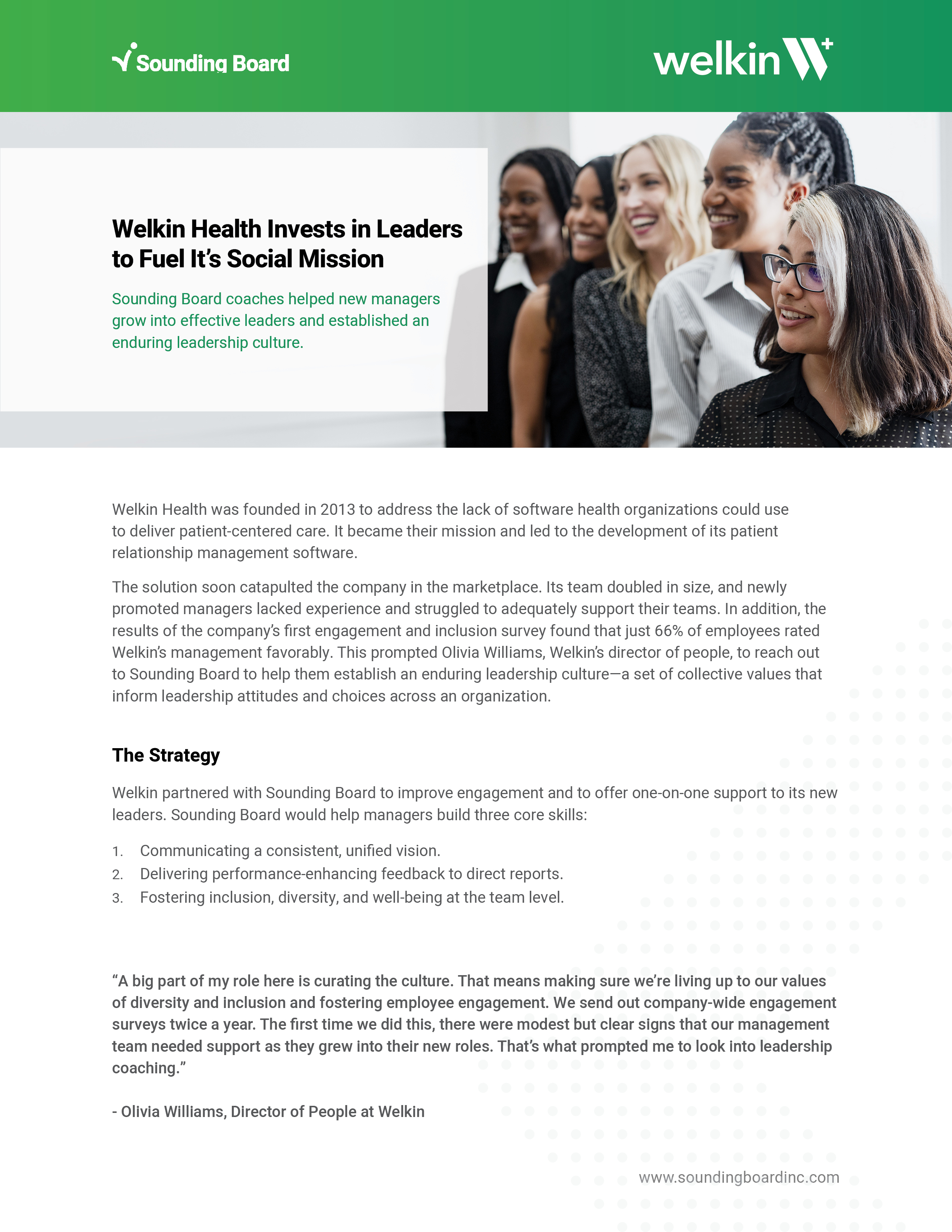 Sounding Board

welkin

Welkin Health Invests in Leaders to Fuel It's Social Mission

Sounding Board coaches helped new managers grow into effective leaders and established an enduring leadership culture.

Welkin Health was founded in 2013 to address the lack of software health organizations could use to deliver patient-centered care. It became their mission and led to the development of its patient relationship management software.

The solution soon catapulted the company in the marketplace. Its team doubled in size, and newly promoted managers lacked experience and struggled to adequately support their teams. In addition, the results of the company's first engagement and inclusion survey found that just 66% of employees rated Welkin's management favorably. This prompted Olivia Williams, Welkin's director of people, to reach out to Sounding Board to help them establish an enduring leadership culture—a set of collective values that inform leadership attitudes and choices across an organization.

The Strategy

Welkin partnered with Sounding Board to improve engagement and to offer one-on-one support to its new leaders. Sounding Board would help managers build three core skills:

1. Communicating a consistent, unified vision.
2. Delivering performance-enhancing feedback to direct reports.
3. Fostering inclusion, diversity, and well-being at the team level.

"A big part of my role here is curating the culture. That means making sure we're living up to our values of diversity and inclusion and fostering employee engagement. We send out company-wide engagement surveys twice a year. The first time we did this, there were modest but clear signs that our management team needed support as they grew into their new roles. That's what prompted me to look into leadership coaching."

- Olivia Williams, Director of People at Welkin

www.soundingboardinc.com